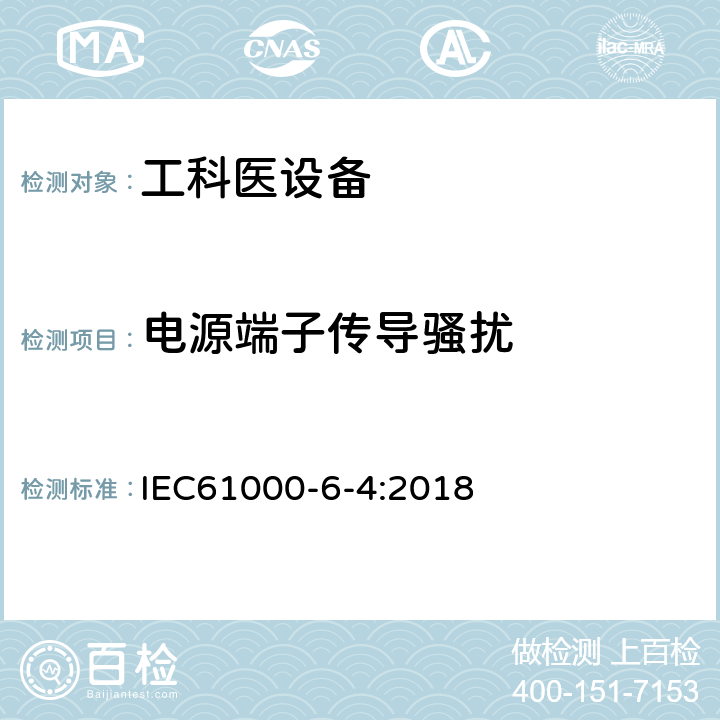 MA CNAS AL ilac-MRA

检测对象： 工科医设备

检测项目： 电源端子传导骚扰

检测标准： IEC61000-6-4:2018

百检
Baijiantest.com

做检测 上百检
400-151-7153